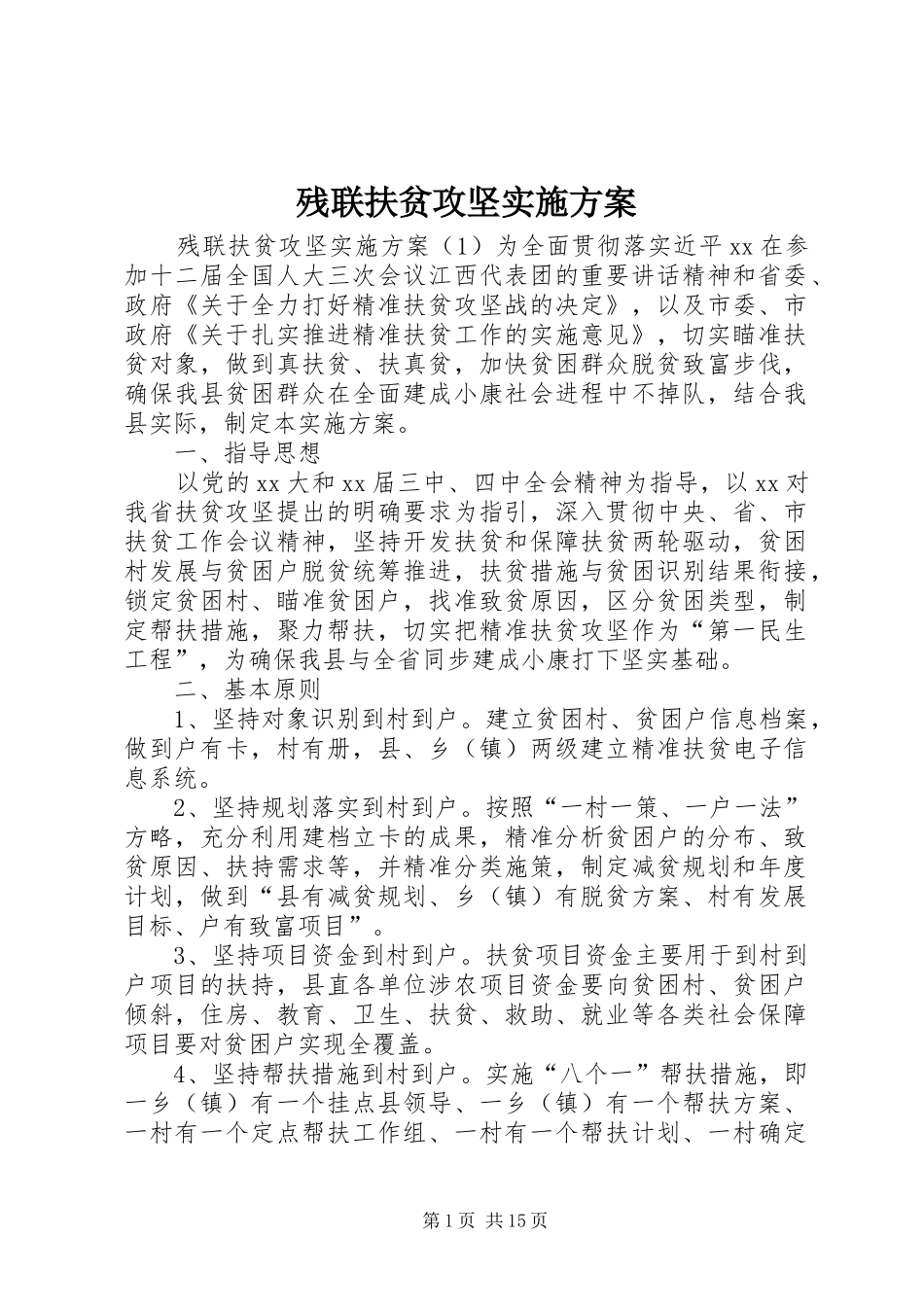 残联扶贫攻坚实施方案

残联扶贫攻坚实施方案（1）为全面贯彻落实近平xx在参加十二届全国人大三次会议江西代表团的重要讲话精神和省委、政府《关于全力打好精准扶贫攻坚战的决定》，以及市委、市政府《关于扎实推进精准扶贫工作的实施意见》，切实瞄准扶贫对象，做到真扶贫、扶真贫，加快贫困群众脱贫致富步伐，确保我县贫困群众在全面建成小康社会进程中不掉队，结合我县实际，制定本实施方案。

一、指导思想

以党的xx大和xx届三中、四中全会精神为指导，以xx对我省扶贫攻坚提出的明确要求为指引，深入贯彻中央、省、市扶贫工作会议精神，坚持开发扶贫和保障扶贫两轮驱动，贫困村发展与贫困户脱贫统筹推进，扶贫措施与贫困识别结果衔接，锁定贫困村、瞄准贫困户，找准致贫原因，区分贫困类型，制定帮扶措施，聚力帮扶，切实把精准扶贫攻坚作为“第一民生工程”，为确保我县与全省同步建成小康打下坚实基础。

二、基本原则

1、坚持对象识别到村到户。建立贫困村、贫困户信息档案，做到户有卡，村有册，县、乡（镇）两级建立精准扶贫电子信息系统。

2、坚持规划落实到村到户。按照“一村一策、一户一法”方略，充分利用建档立卡的成果，精准分析贫困户的分布、致贫原因、扶持需求等，并精准分类施策，制定减贫规划和年度计划，做到“县有减贫规划、乡（镇）有脱贫方案、村有发展目标、户有致富项目”。

3、坚持项目资金到村到户。扶贫项目资金主要用于到村到户项目的扶持，县直各单位涉农项目资金要向贫困村、贫困户倾斜，住房、教育、卫生、扶贫、救助、就业等各类社会保障项目要对贫困户实现全覆盖。

4、坚持帮扶措施到村到户。实施“八个一”帮扶措施，即一乡（镇）有一个挂点县领导、一乡（镇）有一个帮扶方案、一村有一个定点帮扶工作组、一村有一个帮扶计划、一村确定

第1页 共15页